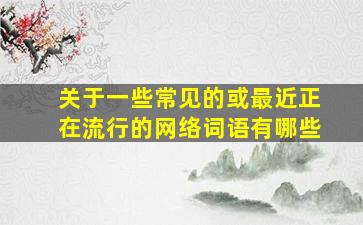 关于一些常见的或最近正在流行的网络词语有哪些